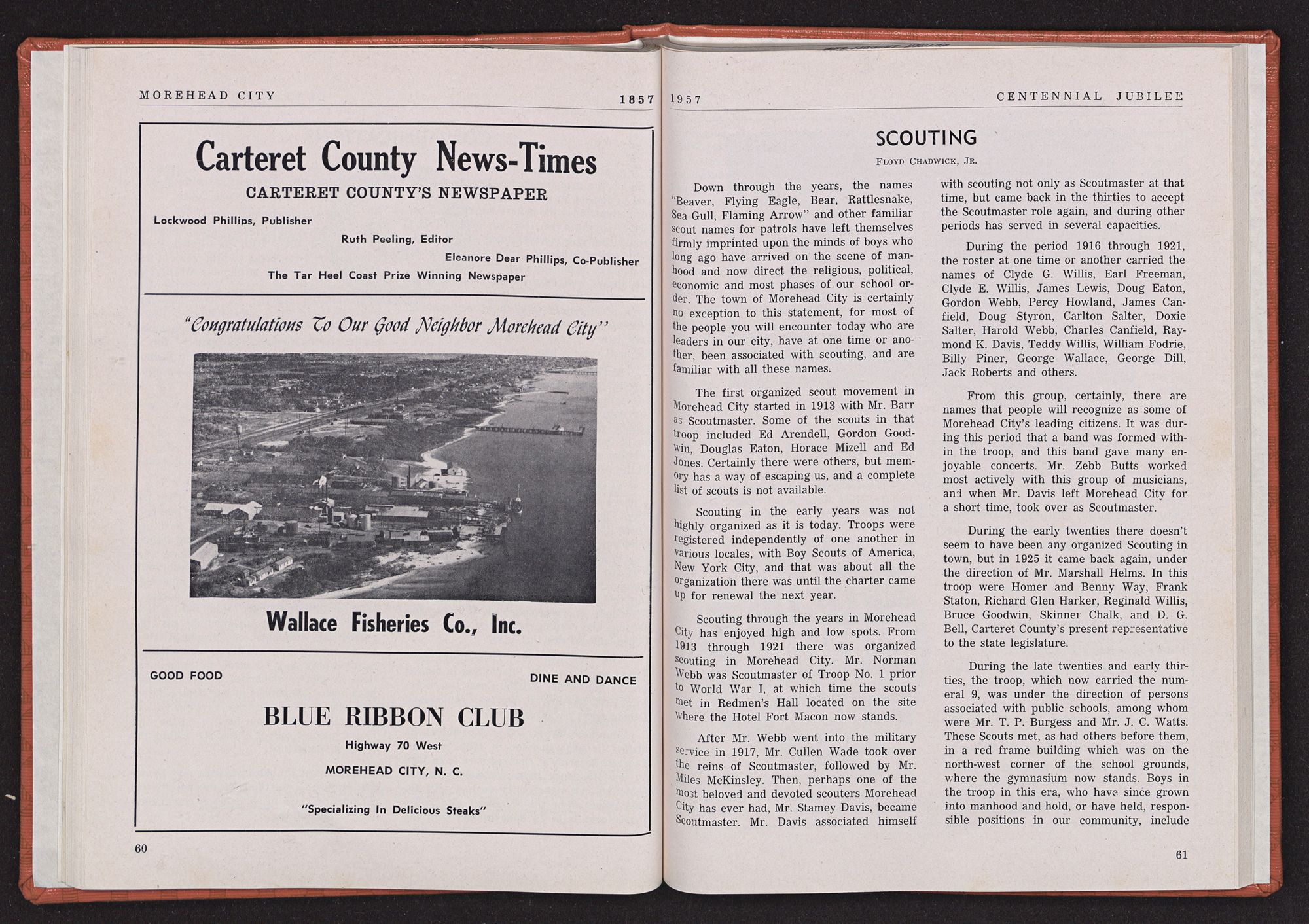 MOREHEAD CITY 1857

Carteret County News-Times

CARTERET COUNTY'S NEWSPAPER

Lockwood Phillips, Publisher

Ruth Peeling, Editor

Eleanore Dear Phillips, Co-Publisher

The Tar Heel Coast Prize Winning Newspaper

"Congratulations To Our Good Neighbor Morehead City"

Wallace Fisheries Co., Inc.

GOOD FOOD

DINE AND DANCE

BLUE RIBBON CLUB

Highway 70 West

MOREHEAD CITY, N. C.

"Specializing In Delicious Steaks"

60

1957 CENTENNIAL JUBILEE

SCOUTING

FLOYD CHADWICK, JR.

Down through the years, the names "Beaver, Flying Eagle, Bear, Rattlesnake, Sea Gull, Flaming Arrow" and other familiar scout names for patrols have left themselves firmly imprinted upon the minds of boys who long ago have arrived on the scene of manhood and now direct the religious, political, economic and most phases of our school order. The town of Morehead City is certainly no exception to this statement, for most of the people you will encounter today who are leaders in our city, have at one time or another, been associated with scouting, and are familiar with all these names.

The first organized scout movement in Morehead City started in 1913 with Mr. Barr as Scoutmaster. Some of the scouts in that troop included Ed Arendell, Gordon Goodwin, Douglas Eaton, Horace Mizell and Ed Jones. Certainly there were others, but memory has a way of escaping us, and a complete list of scouts is not available.

Scouting in the early years was not highly organized as it is today. Troops were registered independently of one another in various locales, with Boy Scouts of America, New York City, and that was about all the organization there was until the charter came up for renewal the next year.

Scouting through the years in Morehead City has enjoyed high and low spots. From 1913 through 1921 there was organized scouting in Morehead City. Mr. Norman Webb was Scoutmaster of Troop No. 1 prior to World War I, at which time the scouts met in Redmen's Hall located on the site where the Hotel Fort Macon now stands.

After Mr. Webb went into the military service in 1917, Mr. Cullen Wade took over the reins of Scoutmaster, followed by Mr. Miles McKinsley. Then, perhaps one of the most beloved and devoted scouters Morehead City has ever had, Mr. Stamey Davis, became Scoutmaster. Mr. Davis associated himself with scouting not only as Scoutmaster at that time, but came back in the thirties to accept the Scoutmaster role again, and during other periods has served in several capacities.

During the period 1916 through 1921, the roster at one time or another carried the names of Clyde G. Willis, Earl Freeman, Clyde E. Willis, James Lewis, Doug Eaton, Gordon Webb, Percy Howland, James Canfield, Doug Styron, Carlton Salter, Doxie Salter, Harold Webb, Charles Canfield, Raymond K. Davis, Teddy Willis, William Fodrie, Billy Piner, George Wallace, George Dill, Jack Roberts and others.

From this group, certainly, there are names that people will recognize as some of Morehead City's leading citizens. It was during this period that a band was formed within the troop, and this band gave many enjoyable concerts. Mr. Zebb Butts worked most actively with this group of musicians, and when Mr. Davis left Morehead City for a short time, took over as Scoutmaster.

During the early twenties there doesn't seem to have been any organized Scouting in town, but in 1925 it came back again, under the direction of Mr. Marshall Helms. In this troop were Homer and Benny Way, Frank Staton, Richard Glen Harker, Reginald Willis, Bruce Goodwin, Skinner Chalk, and D. G. Bell, Carteret County's present representative to the state legislature.

During the late twenties and early thirties, the troop, which now carried the numeral 9, was under the direction of persons associated with public schools, among whom were Mr. T. P. Burgess and Mr. J. C. Watts. These Scouts met, as had others before them, in a red frame building which was on the north-west corner of the school grounds, where the gymnasium now stands. Boys in the troop in this era, who have since grown into manhood and hold, or have held, responsible positions in our community, include

61